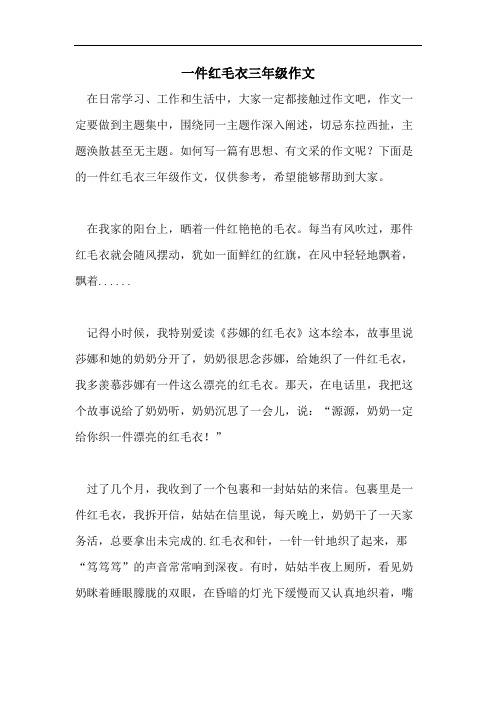 一件红毛衣三年级作文

在日常学习、工作和生活中，大家一定都接触过作文吧，作文一定要做到主题集中，围绕同一主题作深入阐述，切忌东拉西扯，主题涣散甚至无主题。如何写一篇有思想、有文采的作文呢？下面是的一件红毛衣三年级作文，仅供参考，希望能够帮助到大家。

在我家的阳台上，晒着一件红艳艳的毛衣。每当有风吹过，那件红毛衣就会随风摆动，犹如一面鲜红的红旗，在风中轻轻地飘着，飘着……

记得小时候，我特别爱读《莎娜的红毛衣》这本绘本，故事里说莎娜和她的奶奶分开了，奶奶很思念莎娜，给她织了一件红毛衣，我多羡慕莎娜有一件这么漂亮的红毛衣。那天，在电话里，我把这个故事说给了奶奶听，奶奶沉思了一会儿，说：“源源，奶奶一定给你织一件漂亮的红毛衣！”

过了几个月，我收到了一个包裹和一封姑姑的来信。包裹里是一件红毛衣，我拆开信，姑姑在信里说，每天晚上，奶奶干了一天家务活，总要拿出未完成的.红毛衣和针，一针一针地织了起来，那“笃笃笃”的声音常常响到深夜。有时，姑姑半夜上厕所，看见奶奶眯着睡眼朦胧的双眼，在昏暗的灯光下缓慢而又认真地织着，嘴